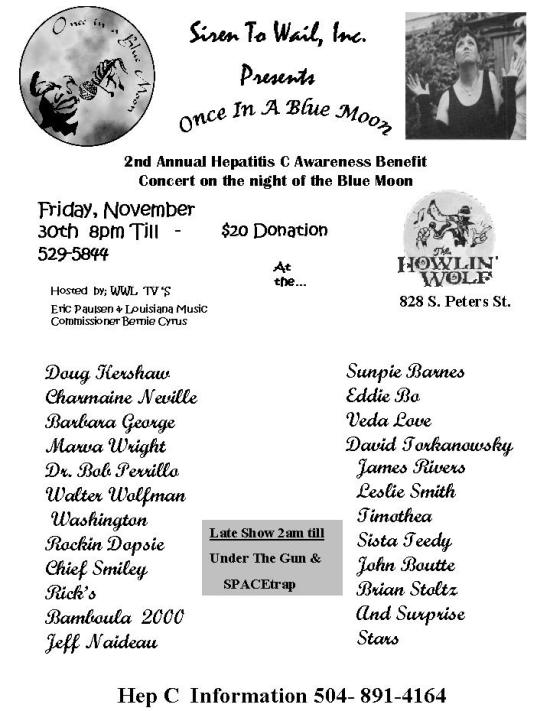 Once in a Blue Moon

Siren To Wail, Inc.
Presents
Once In A Blue Moon

2nd Annual Hepatitis C Awareness Benefit Concert on the night of the Blue Moon

Friday, November 30th 8pm Till -
529-5844

$20 Donation

At the...

The HOWLIN' WOLF
828 S. Peters St.

Hosted by; WWL TV'S
Eric Paulsen & Louisiana Music Commissioner Bernie Cyrus

Doug Kershaw
Charmaine Neville
Barbara George
Marva Wright
Dr. Bob Perrillo
Walter Wolfman Washington
Rockin Dopsie
Chief Smiley
Rick's
Bamboula 2000
Jeff Naideau

Late Show 2am till
Under The Gun &
SPACEtrap

Sunpie Barnes
Eddie Bo
Veda Love
David Torkanowsky
James Rivers
Leslie Smith
Timothea
Sista Teedy
John Boutte
Brian Stoltz
And Surprise Stars

Hep C Information 504- 891-4164